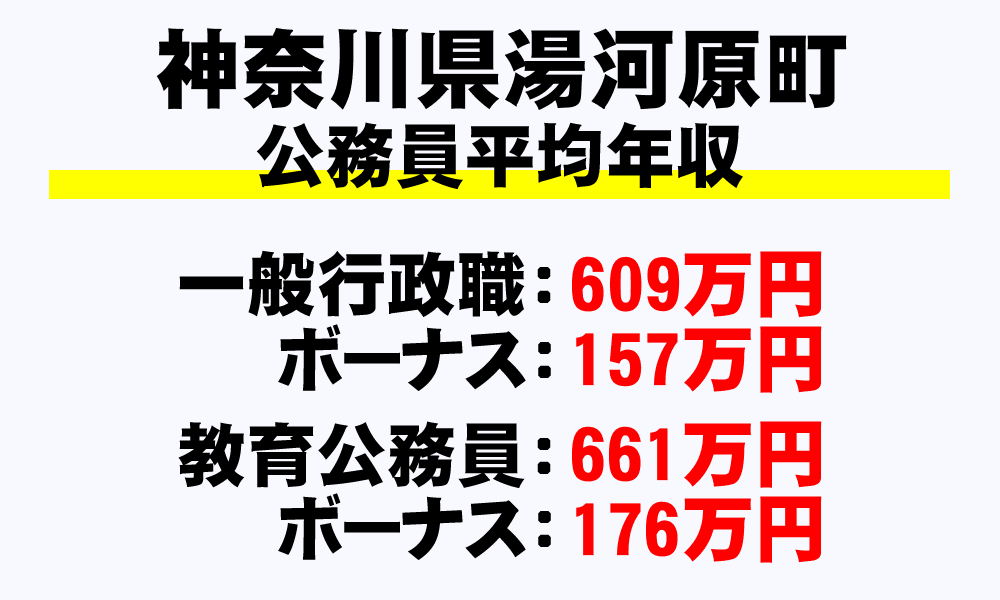 神奈川県湯河原町
公務員平均年収

一般行政職：609万円
ボーナス：157万円

教育公務員：661万円
ボーナス：176万円